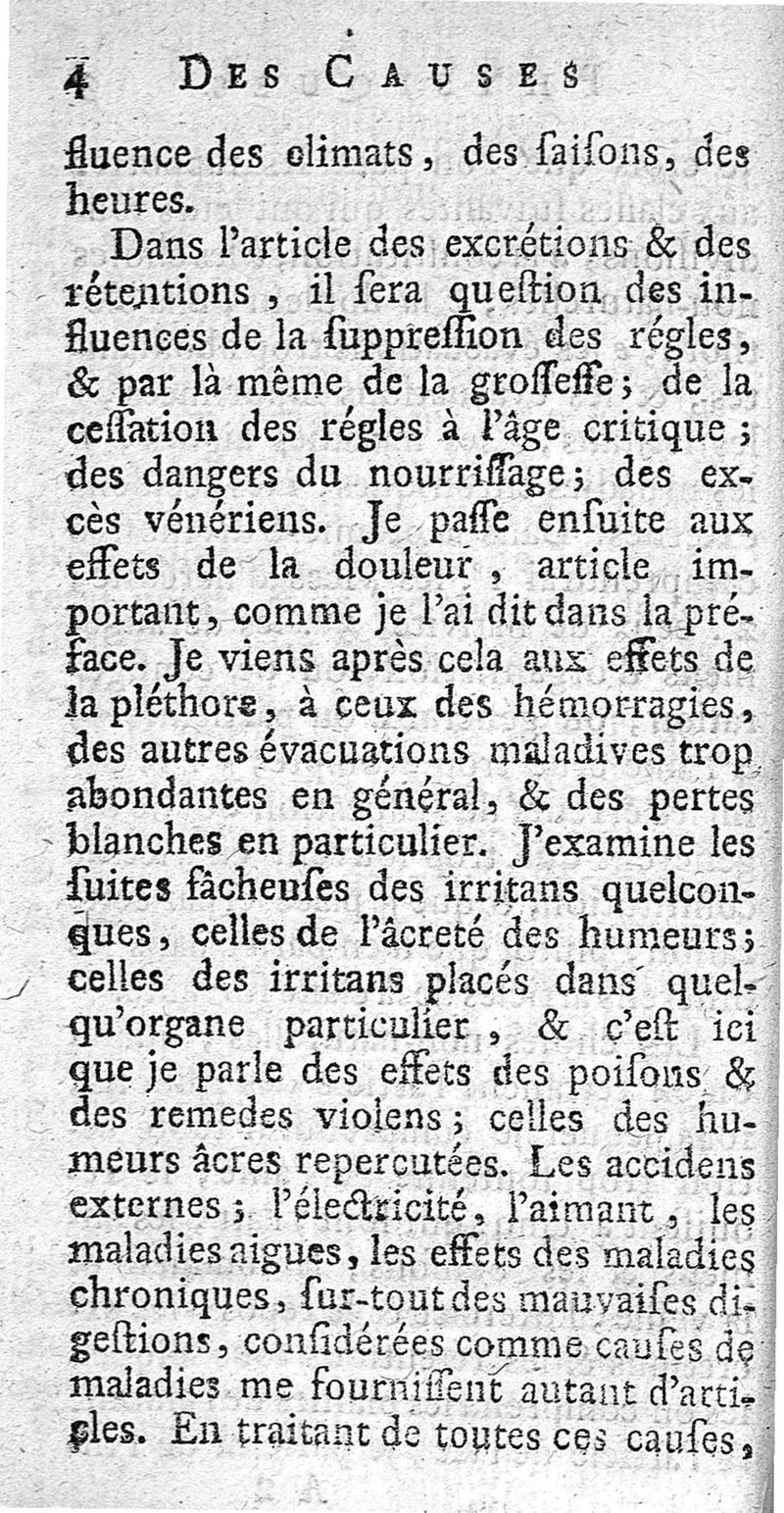 4 DES CAUSES

fluence des climats, des ſaiſons, des heures.

Dans l'article des excrétions & des rétentions, il ſera queſtion des influences de la ſuppreſſion des régles, & par là même de la groſſeſſe; de la ceſſation des régles à l'âge critique; des dangers du nourriſſage; des excès vénériens. Je paſſe enſuite aux effets de la douleur, article important, comme je l'ai dit dans la préface. Je viens après cela aux effets de la pléthore, à ceux des hémorragies, des autres évacuations maladives trop abondantes en général, & des pertes blanches en particulier. J'examine les ſuites fâcheuſes des irritans quelconques, celles de l'âcreté des humeurs; celles des irritans placés dans quelqu'organe particulier, & c'eſt ici que je parle des effets des poiſons & des remedes violens; celles des humeurs âcres repercutées. Les accidens externes; l'électricité, l'aimant, les maladies aigues, les effets des maladies chroniques, ſur-tout des mauvaiſes digeſtions, conſidérées comme cauſes de maladies me fourniſſent autant d'articles. En traitant de toutes ces cauſes,